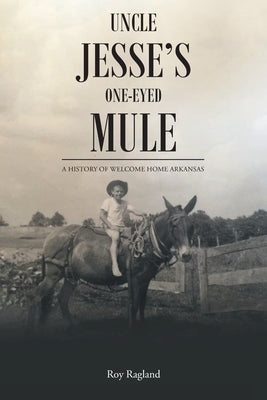 UNCLE
JESSE'S
ONE-EYED
MULE

A HISTORY OF WELCOME HOME ARKANSAS

Roy Ragland